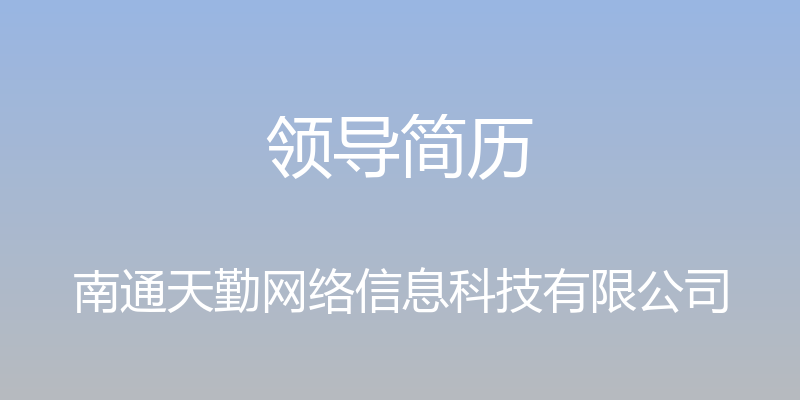 领导简历

南通天勤网络信息科技有限公司